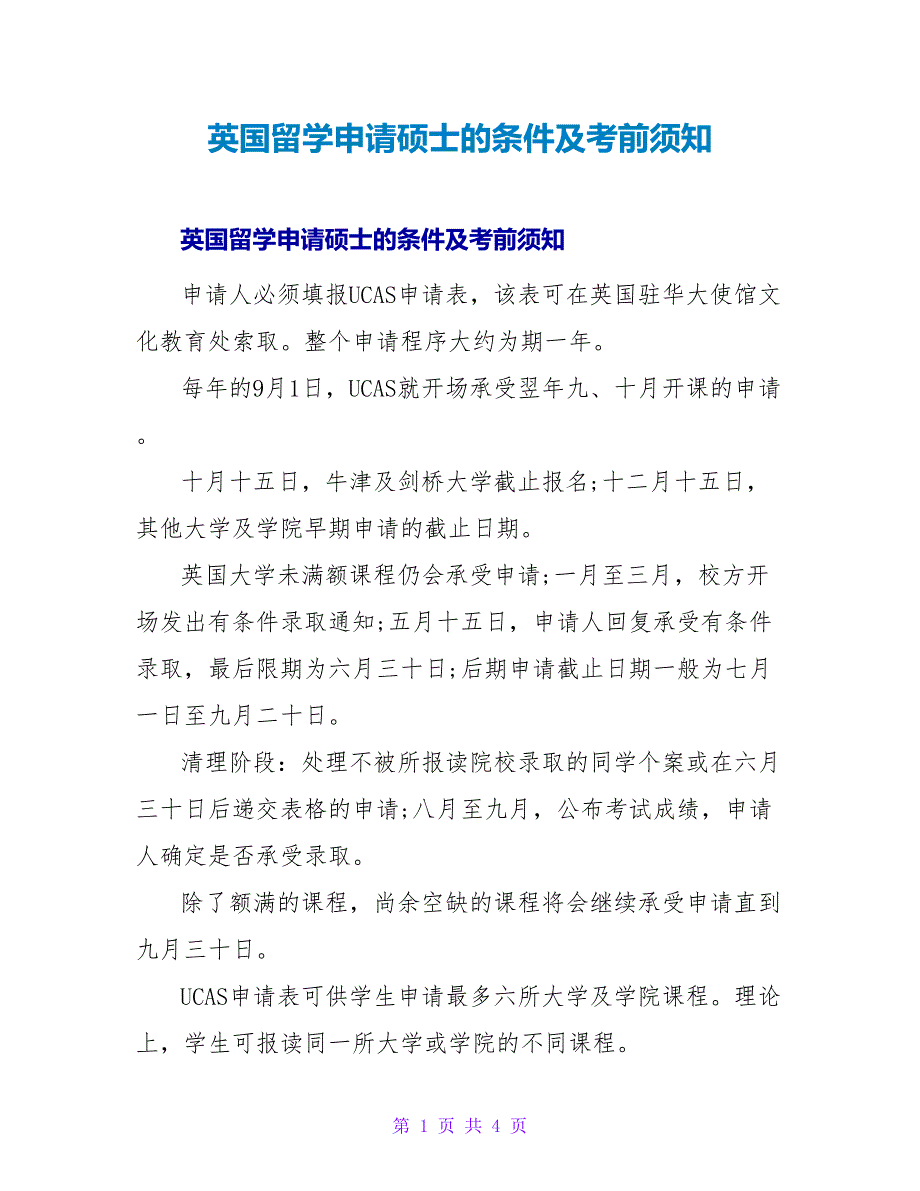 英国留学申请硕士的条件及考前须知

英国留学申请硕士的条件及考前须知

申请人必须填报UCAS申请表，该表可在英国驻华大使馆文化教育处索取。整个申请程序大约为期一年。

每年的9月1日，UCAS就开场承受翌年九、十月开课的申请。

十月十五日，牛津及剑桥大学截止报名;十二月十五日，其他大学及学院早期申请的截止日期。

英国大学未满额课程仍会承受申请;一月至三月，校方开场发出有条件录取通知;五月十五日，申请人回复承受有条件录取，最后限期为六月三十日;后期申请截止日期一般为七月一日至九月二十日。

清理阶段：处理不被所报读院校录取的同学个案或在六月三十日后递交表格的申请;八月至九月，公布考试成绩，申请人确定是否承受录取。

除了额满的课程，尚余空缺的课程将会继续承受申请直到九月三十日。

UCAS申请表可供学生申请最多六所大学及学院课程。理论上，学生可报读同一所大学或学院的不同课程。

第 1 页 共 4 页